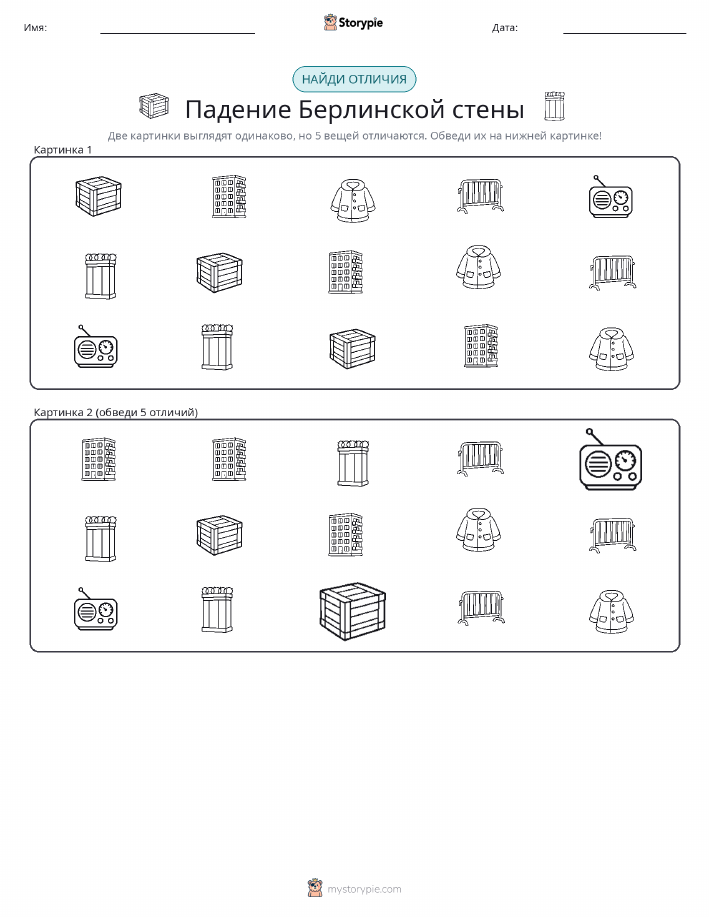 Имя:

Storypie

Дата:

НАЙДИ ОТЛИЧИЯ

Падение Берлинской стены

Две картинки выглядят одинаково, но 5 вещей отличаются. Обведи их на нижней картинке!

Картинка 1

Картинка 2 (обведи 5 отличий)

mystorypie.com